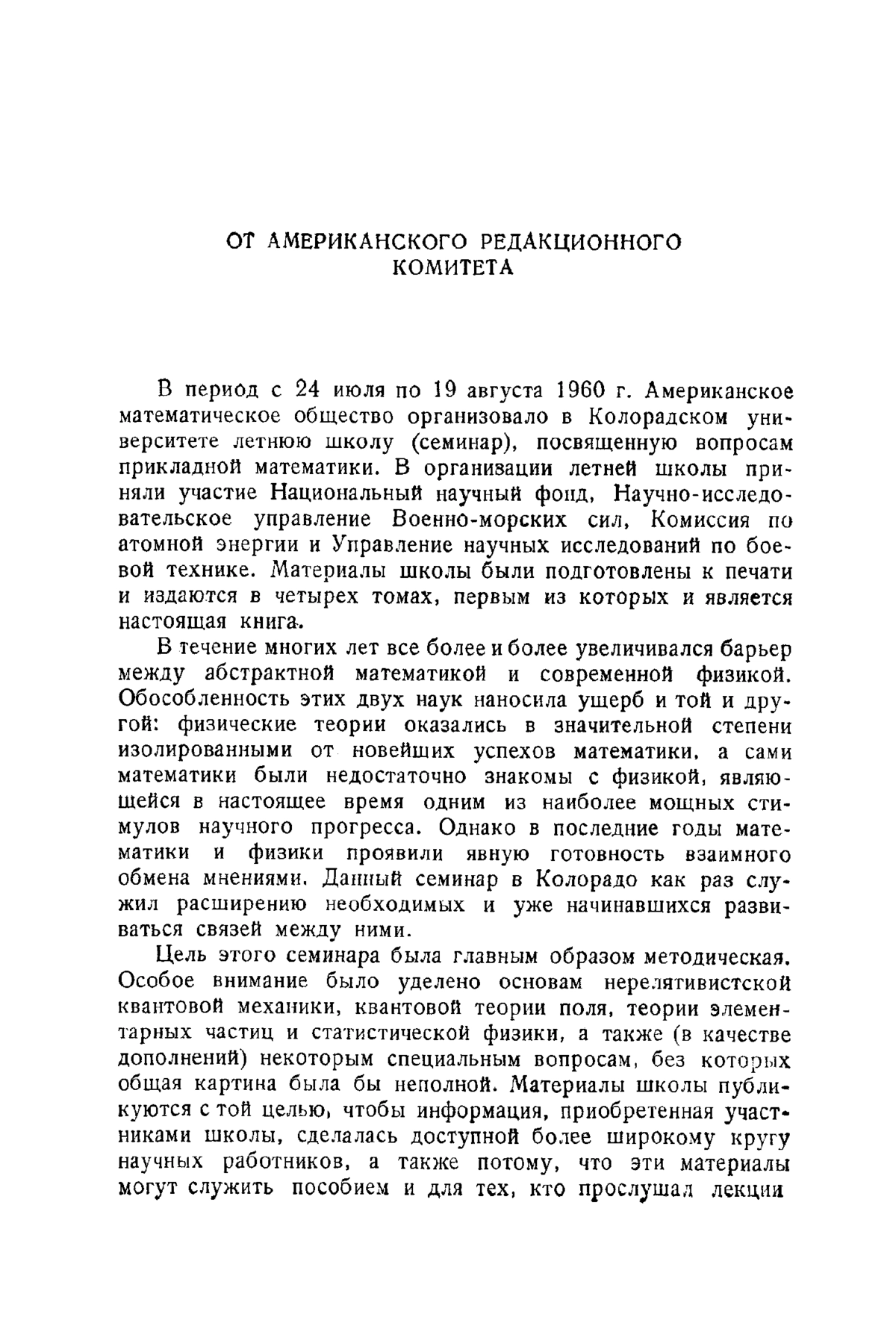 ОТ АМЕРИКАНСКОГО РЕДАКЦИОННОГО КОМИТЕТА

В период с 24 июля по 19 августа 1960 г. Американское математическое общество организовало в Колорадском университете летнюю школу (семинар), посвященную вопросам прикладной математики. В организации летней школы приняли участие Национальный научный фонд, Научно-исследовательское управление Военно-морских сил, Комиссия по атомной энергии и Управление научных исследований по боевой технике. Материалы школы были подготовлены к печати и издаются в четырех томах, первым из которых и является настоящая книга.

В течение многих лет все более и более увеличивался барьер между абстрактной математикой и современной физикой. Обособленность этих двух наук наносила ущерб и той и другой: физические теории оказались в значительной степени изолированными от новейших успехов математики, а сами математики были недостаточно знакомы с физикой, являющейся в настоящее время одним из наиболее мощных стимулов научного прогресса. Однако в последние годы математики и физики проявили явную готовность взаимного обмена мнениями. Данный семинар в Колорадо как раз служил расширению необходимых и уже начинавшихся развиваться связей между ними.

Цель этого семинара была главным образом методическая. Особое внимание было уделено основам нерелятивистской квантовой механики, квантовой теории поля, теории элементарных частиц и статистической физики, а также (в качестве дополнений) некоторым специальным вопросам, без которых общая картина была бы неполной. Материалы школы публикуются с той целью, чтобы информация, приобретенная участниками школы, сделалась доступной более широкому кругу научных работников, а также потому, что эти материалы могут служить пособием и для тех, кто прослушал лекции